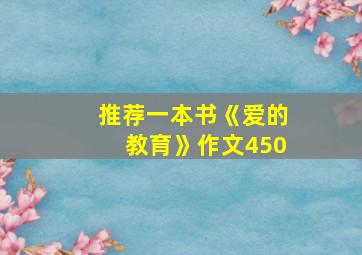 推荐一本书《爱的教育》作文450